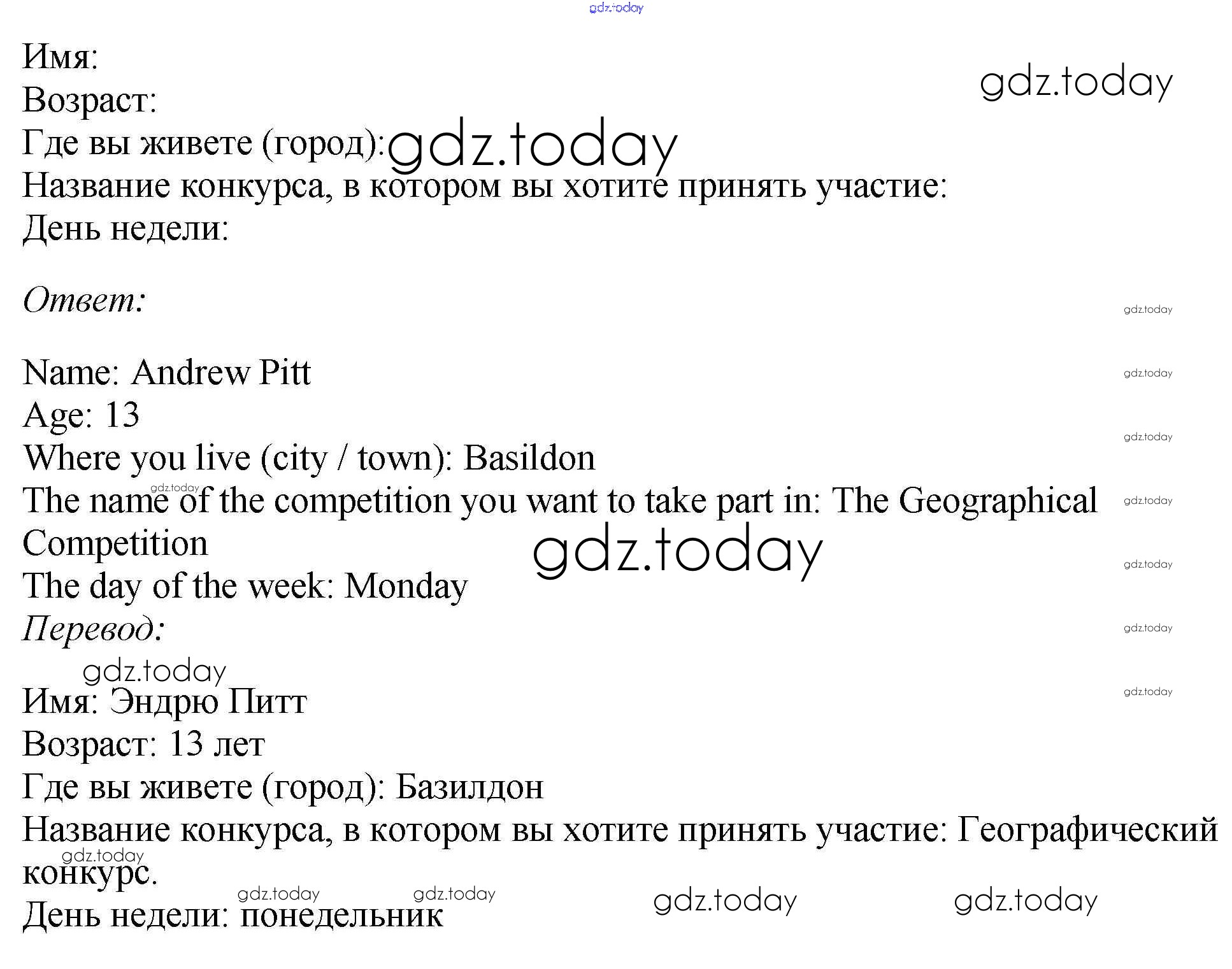 Имя:
Возраст:
Где вы живете (город):
Название конкурса, в котором вы хотите принять участие:
День недели:

Ответ:

Name: Andrew Pitt
Age: 13
Where you live (city / town): Basildon
The name of the competition you want to take part in: The Geographical Competition
The day of the week: Monday

Перевод:

Имя: Эндрю Питт
Возраст: 13 лет
Где вы живете (город): Базилдон
Название конкурса, в котором вы хотите принять участие: Географический конкурс.
День недели: понедельник

gdz.today